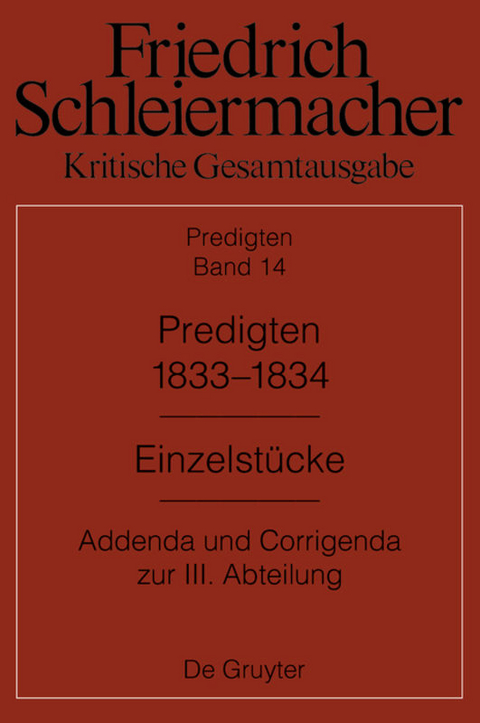 Friedrich Schleiermacher
Kritische Gesamtausgabe

Predigten
Band 14

Predigten
1833–1834

Einzelstücke

Addenda und Corrigenda
zur III. Abteilung

De Gruyter